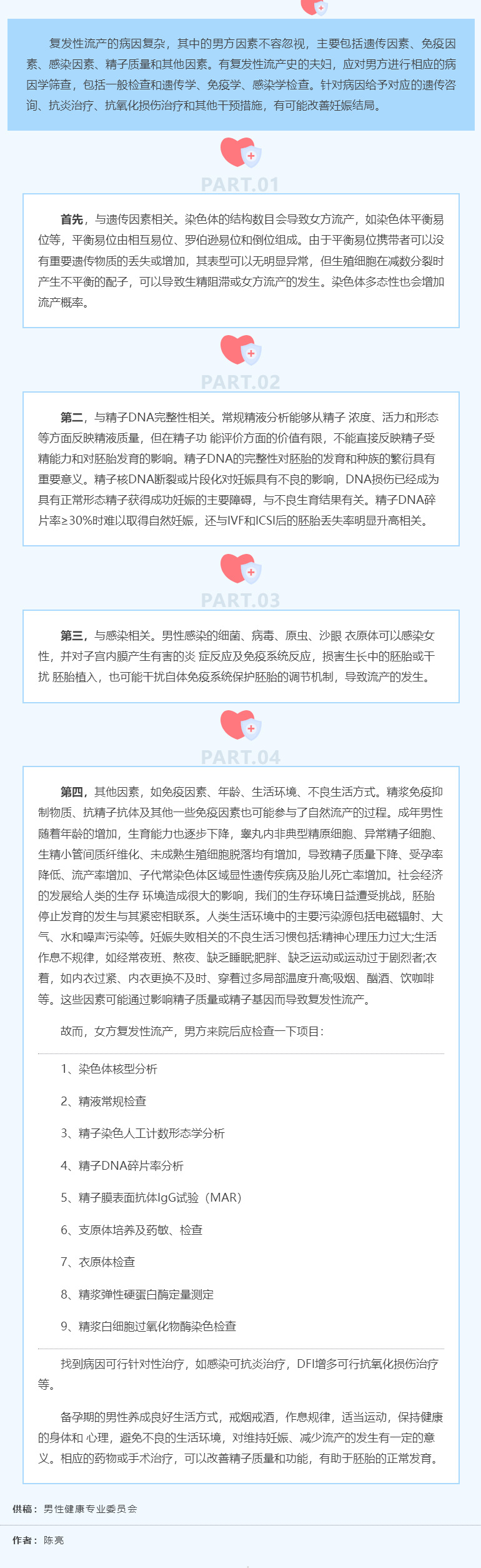 复发性流产的病因复杂，其中的男方因素不容忽视，主要包括遗传因素、免疫因素、感染因素、精子质量和其他因素。有复发性流产史的夫妇，应对男方进行相应的病因学筛查，包括一般检查和遗传学、免疫学、感染学检查。针对病因给予对应的遗传咨询、抗炎治疗、抗氧化损伤治疗和其他干预措施，有可能改善妊娠结局。

PART.01

首先，与遗传因素相关。染色体的结构数目会导致女方流产，如染色体平衡易位等，平衡易位由相互易位、罗伯逊易位和倒位组成。由于平衡易位携带者可以没有重要遗传物质的丢失或增加，其表型可以无明显异常，但生殖细胞在减数分裂时产生不平衡的配子，可以导致生精阻滞或女方流产的发生。染色体多态性也会增加流产概率。

PART.02

第二，与精子DNA完整性相关。常规精液分析能够从精子 浓度、活力和形态等方面反映精液质量，但在精子功 能评价方面的价值有限，不能直接反映精子受精能力和对胚胎发育的影响。精子DNA的完整性对胚胎的发育和种族的繁衍具有重要意义。精子核DNA断裂或片段化对妊娠具有不良的影响，DNA损伤已经成为具有正常形态精子获得成功妊娠的主要障碍，与不良生育结果有关。精子DNA碎片率≥30%时难以取得自然妊娠，还与IVF和ICSI后的胚胎丢失率明显升高相关。

PART.03

第三，与感染相关。男性感染的细菌、病毒、原虫、沙眼 衣原体可以感染女性，并对子宫内膜产生有害的炎 症反应及免疫系统反应，损害生长中的胚胎或干扰 胚胎植入，也可能干扰自体免疫系统保护胚胎的调节机制，导致流产的发生。

PART.04

第四，其他因素，如免疫因素、年龄、生活环境、不良生活方式。精浆免疫抑制物质、抗精子抗体及其他一些免疫因素也可能参与了自然流产的过程。成年男性随着年龄的增加，生育能力也逐步下降，睾丸内非典型精原细胞、异常精子细胞、生精小管间质纤维化、未成熟生殖细胞脱落均有增加，导致精子质量下降、受孕率降低、流产率增加、子代常染色体区域显性遗传疾病及胎儿死亡率增加。社会经济的发展给人类的生存 环境造成很大的影响，我们的生存环境日益遭受挑战，胚胎停止发育的发生与其紧密相联系。人类生活环境中的主要污染源包括电磁辐射、大气、水和噪声污染等。妊娠失败相关的不良生活习惯包括:精神心理压力过大;生活作息不规律，如经常夜班、熬夜、缺乏睡眠;肥胖、缺乏运动或运动过于剧烈者;衣着，如内衣过紧、内衣更换不及时、穿着过多局部温度升高;吸烟、酗酒、饮咖啡等。这些因素可能通过影响精子质量或精子基因而导致复发性流产。

故而，女方复发性流产，男方来院后应检查一下项目：

1、染色体核型分析

2、精液常规检查

3、精子染色人工计数形态学分析

4、精子DNA碎片率分析

5、精子膜表面抗体IgG试验（MAR）

6、支原体培养及药敏、检查

7、衣原体检查

8、精浆弹性硬蛋白酶定量测定

9、精浆白细胞过氧化物酶染色检查

找到病因可行针对性治疗，如感染可抗炎治疗，DFI增多可行抗氧化损伤治疗等。

备孕期的男性养成良好生活方式，戒烟戒酒，作息规律，适当运动，保持健康的身体和 心理，避免不良的生活环境，对维持妊娠、减少流产的发生有一定的意义。相应的药物或手术治疗，可以改善精子质量和功能，有助于胚胎的正常发育。

供稿：男性健康专业委员会

作者：陈亮